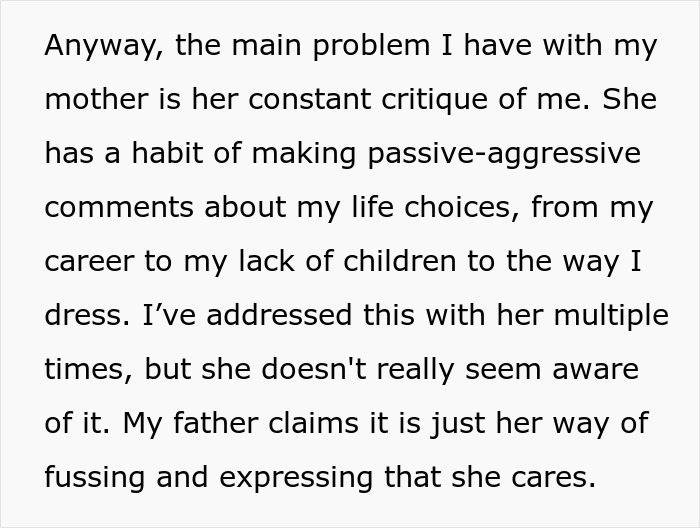 Anyway, the main problem I have with my mother is her constant critique of me. She has a habit of making passive-aggressive comments about my life choices, from my career to my lack of children to the way I dress. I’ve addressed this with her multiple times, but she doesn't really seem aware of it. My father claims it is just her way of fussing and expressing that she cares.